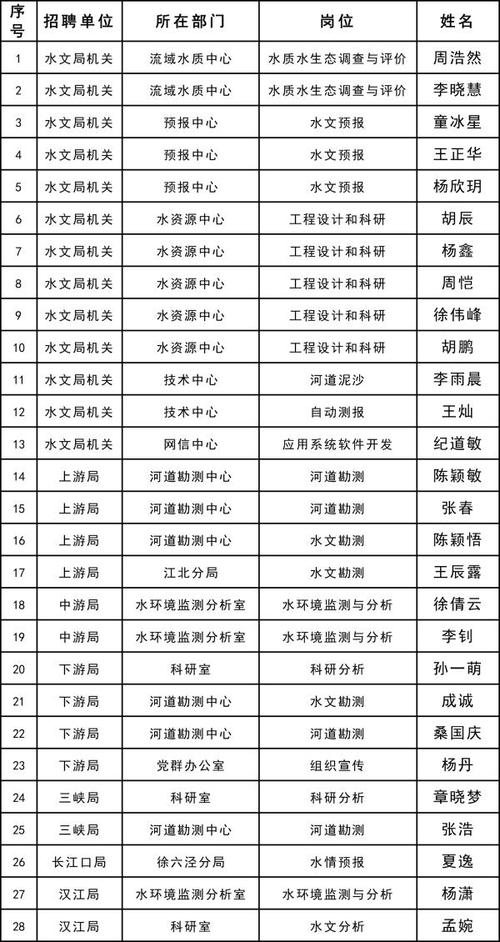 | 序号 | 招聘单位 | 所在部门 | 岗位 | 姓名 |
|---|---|---|---|---|
| 1 | 水文局机关 | 流域水质中心 | 水质水生态调查与评价 | 周浩然 |
| 2 | 水文局机关 | 流域水质中心 | 水质水生态调查与评价 | 李晓慧 |
| 3 | 水文局机关 | 预报中心 | 水文预报 | 童冰星 |
| 4 | 水文局机关 | 预报中心 | 水文预报 | 王正华 |
| 5 | 水文局机关 | 预报中心 | 水文预报 | 杨欣玥 |
| 6 | 水文局机关 | 水资源中心 | 工程设计和科研 | 胡辰 |
| 7 | 水文局机关 | 水资源中心 | 工程设计和科研 | 杨鑫 |
| 8 | 水文局机关 | 水资源中心 | 工程设计和科研 | 周恺 |
| 9 | 水文局机关 | 水资源中心 | 工程设计和科研 | 徐伟峰 |
| 10 | 水文局机关 | 水资源中心 | 工程设计和科研 | 胡鹏 |
| 11 | 水文局机关 | 技术中心 | 河道泥沙 | 李雨晨 |
| 12 | 水文局机关 | 技术中心 | 自动测报 | 王灿 |
| 13 | 水文局机关 | 网信中心 | 应用系统软件开发 | 纪道敏 |
| 14 | 上游局 | 河道勘测中心 | 河道勘测 | 陈颖敏 |
| 15 | 上游局 | 河道勘测中心 | 河道勘测 | 张春 |
| 16 | 上游局 | 河道勘测中心 | 水文勘测 | 陈颖悟 |
| 17 | 上游局 | 江北分局 | 水文勘测 | 王辰露 |
| 18 | 中游局 | 水环境监测分析室 | 水环境监测与分析 | 徐倩云 |
| 19 | 中游局 | 水环境监测分析室 | 水环境监测与分析 | 李钊 |
| 20 | 下游局 | 科研室 | 科研分析 | 孙一萌 |
| 21 | 下游局 | 河道勘测中心 | 水文勘测 | 成诚 |
| 22 | 下游局 | 河道勘测中心 | 河道勘测 | 桑国庆 |
| 23 | 下游局 | 党群办公室 | 组织宣传 | 杨丹 |
| 24 | 三峡局 | 科研室 | 科研分析 | 章晓梦 |
| 25 | 三峡局 | 河道勘测中心 | 河道勘测 | 张浩 |
| 26 | 长江口局 | 徐六泾分局 | 水情预报 | 夏逸 |
| 27 | 汉江局 | 水环境监测分析室 | 水环境监测与分析 | 杨潇 |
| 28 | 汉江局 | 科研室 | 水文分析 | 孟婉 |